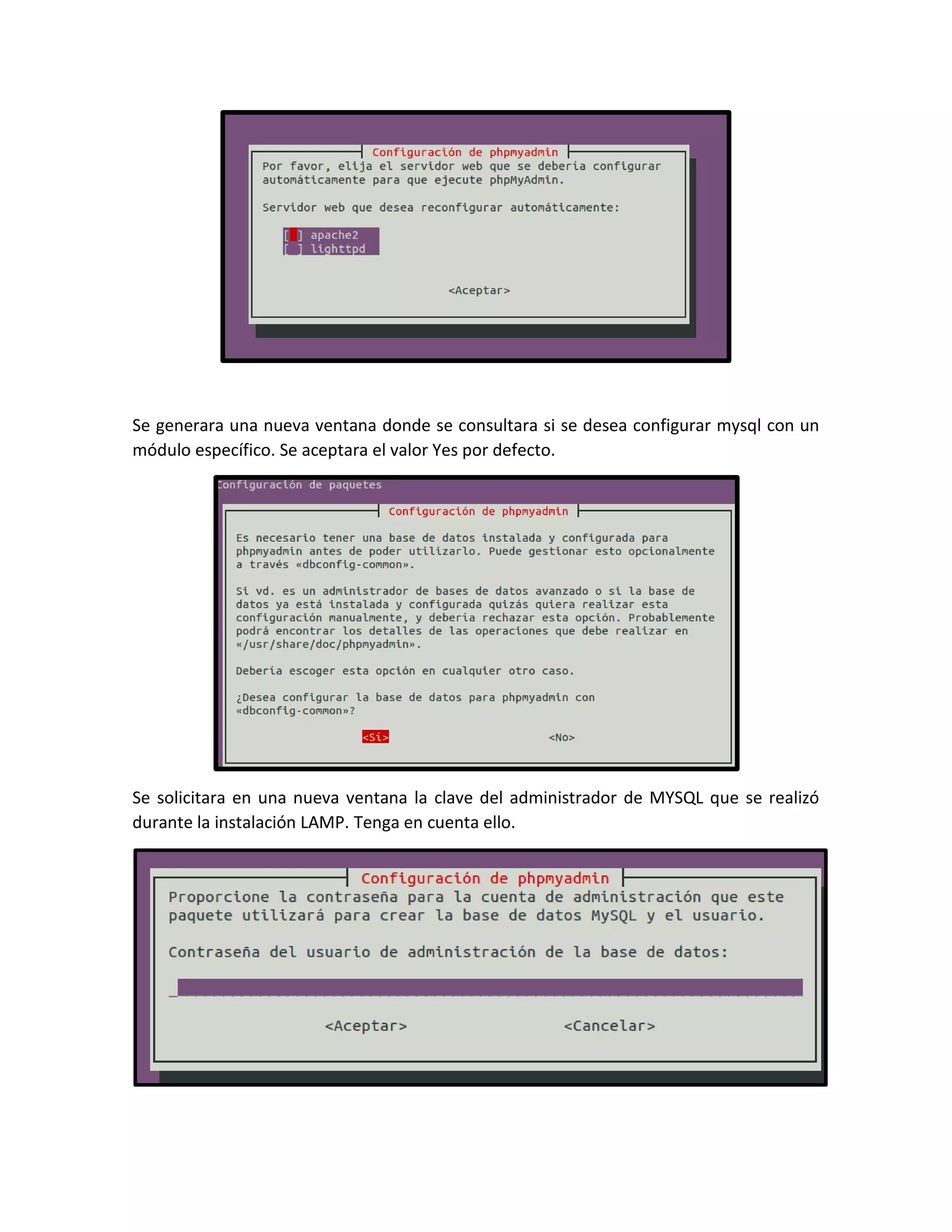 Configuración de phpmyadmin

Por favor, elija el servidor web que se debería configurar automáticamente para que ejecute phpMyAdmin.

Servidor web que desea reconfigurar automáticamente:

[ ] apache2
[ ] lighttpd

<Aceptar>

Se generara una nueva ventana donde se consultara si se desea configurar mysql con un módulo específico. Se aceptara el valor Yes por defecto.

Configuración de paquetes

Configuración de phpmyadmin

Es necesario tener una base de datos instalada y configurada para phpmyadmin antes de poder utilizarlo. Puede gestionar esto opcionalmente a través «dbconfig-common».

Si vd. es un administrador de bases de datos avanzado o si la base de datos ya está instalada y configurada quizás quiera realizar esta configuración manualmente, y debería rechazar esta opción. Probablemente podrá encontrar los detalles de las operaciones que debe realizar en «/usr/share/doc/phpmyadmin».

Debería escoger esta opción en cualquier otro caso.

¿Desea configurar la base de datos para phpmyadmin con «dbconfig-common»?

<Sí> <No>

Se solicitara en una nueva ventana la clave del administrador de MYSQL que se realizó durante la instalación LAMP. Tenga en cuenta ello.

Configuración de phpmyadmin

Proporcione la contraseña para la cuenta de administración que este paquete utilizará para crear la base de datos MySQL y el usuario.

Contraseña del usuario de administración de la base de datos:

<Aceptar> <Cancelar>